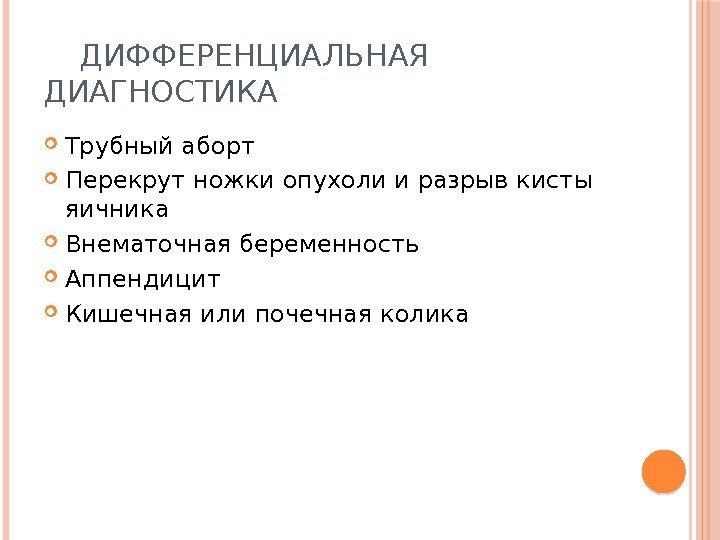 ДИФФЕРЕНЦИАЛЬНАЯ ДИАГНОСТИКА

• Трубный аборт
• Перекрут ножки опухоли и разрыв кисты яичника
• Внематочная беременность
• Аппендицит
• Кишечная или почечная колика